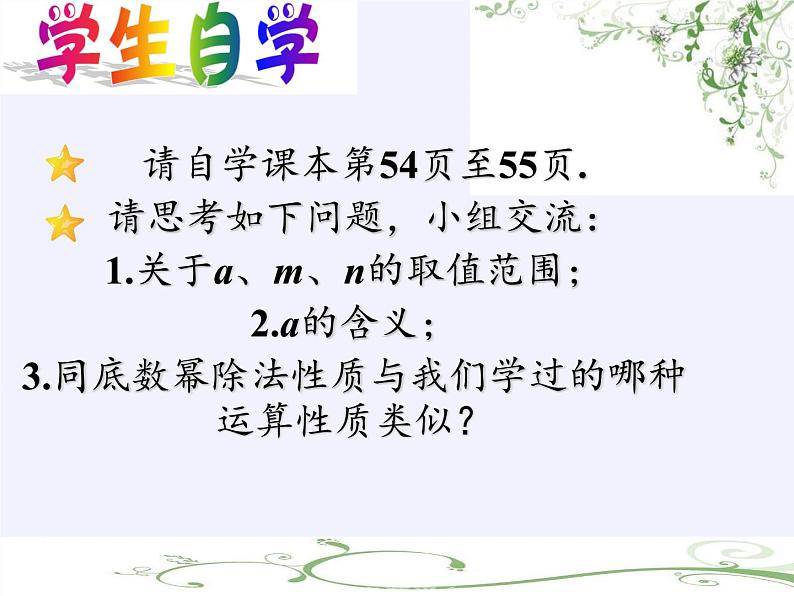 学生自学

请自学课本第54页至55页.

请思考如下问题，小组交流:

1.关于$a$、$m$、$n$的取值范围;

2.$a$的含义;

3.同底数幂除法性质与我们学过的哪种运算性质类似?